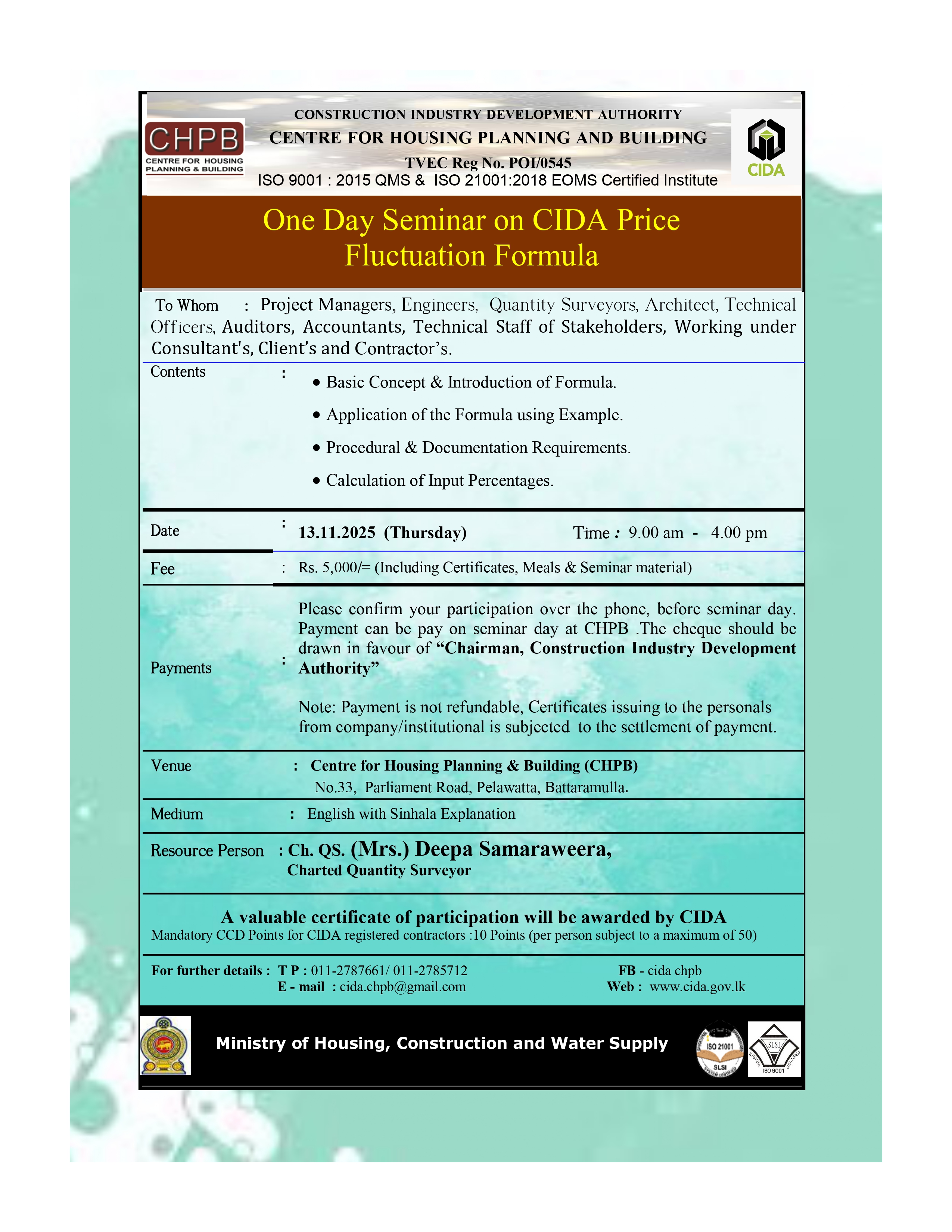 CHPB
CENTRE FOR HOUSING PLANNING & BUILDING

CONSTRUCTION INDUSTRY DEVELOPMENT AUTHORITY
CENTRE FOR HOUSING PLANNING AND BUILDING
TVEC Reg No. POI/0545
ISO 9001 : 2015 QMS & ISO 21001:2018 EOMS Certified Institute

CIDA

One Day Seminar on CIDA Price Fluctuation Formula

To Whom : Project Managers, Engineers, Quantity Surveyors, Architect, Technical Officers, Auditors, Accountants, Technical Staff of Stakeholders, Working under Consultant's, Client's and Contractor's.

Contents :
• Basic Concept & Introduction of Formula.
• Application of the Formula using Example.
• Procedural & Documentation Requirements.
• Calculation of Input Percentages.

Date : 13.11.2025 (Thursday) Time : 9.00 am - 4.00 pm

Fee : Rs. 5,000/= (Including Certificates, Meals & Seminar material)

Payments : Please confirm your participation over the phone, before seminar day. Payment can be pay on seminar day at CHPB .The cheque should be drawn in favour of "Chairman, Construction Industry Development Authority"

Note: Payment is not refundable, Certificates issuing to the personals from company/institutional is subjected to the settlement of payment.

Venue : Centre for Housing Planning & Building (CHPB)
No.33, Parliament Road, Pelawatta, Battaramulla.

Medium : English with Sinhala Explanation

Resource Person : Ch. QS. (Mrs.) Deepa Samaraweera,
Charted Quantity Surveyor

A valuable certificate of participation will be awarded by CIDA
Mandatory CCD Points for CIDA registered contractors :10 Points (per person subject to a maximum of 50)

For further details : T P : 011-2787661/ 011-2785712
E - mail : cida.chpb@gmail.com
FB - cida chpb
Web : www.cida.gov.lk

Ministry of Housing, Construction and Water Supply

ISO 21001 SLSI
SLSI ISO 9001